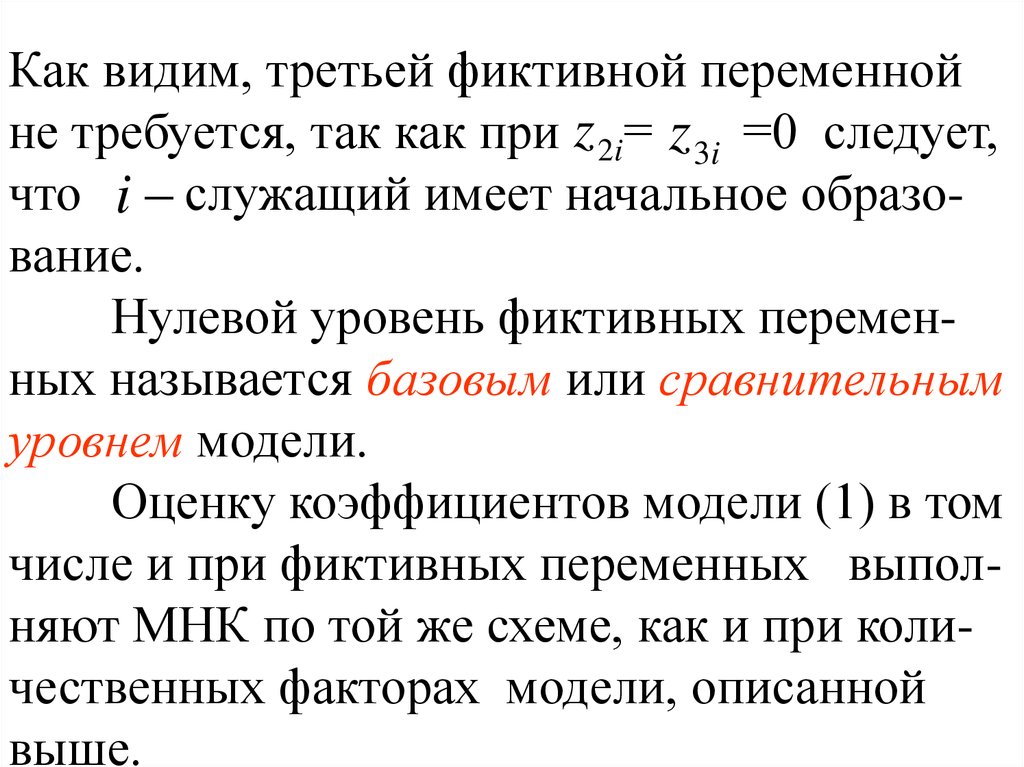 Как видим, третьей фиктивной переменной не требуется, так как при $z_{2i} = z_{3i} = 0$ следует, что $i$ – служащий имеет начальное образование.

Нулевой уровень фиктивных переменных называется базовым или сравнительным уровнем модели.

Оценку коэффициентов модели (1) в том числе и при фиктивных переменных выполняют МНК по той же схеме, как и при количественных факторах модели, описанной выше.